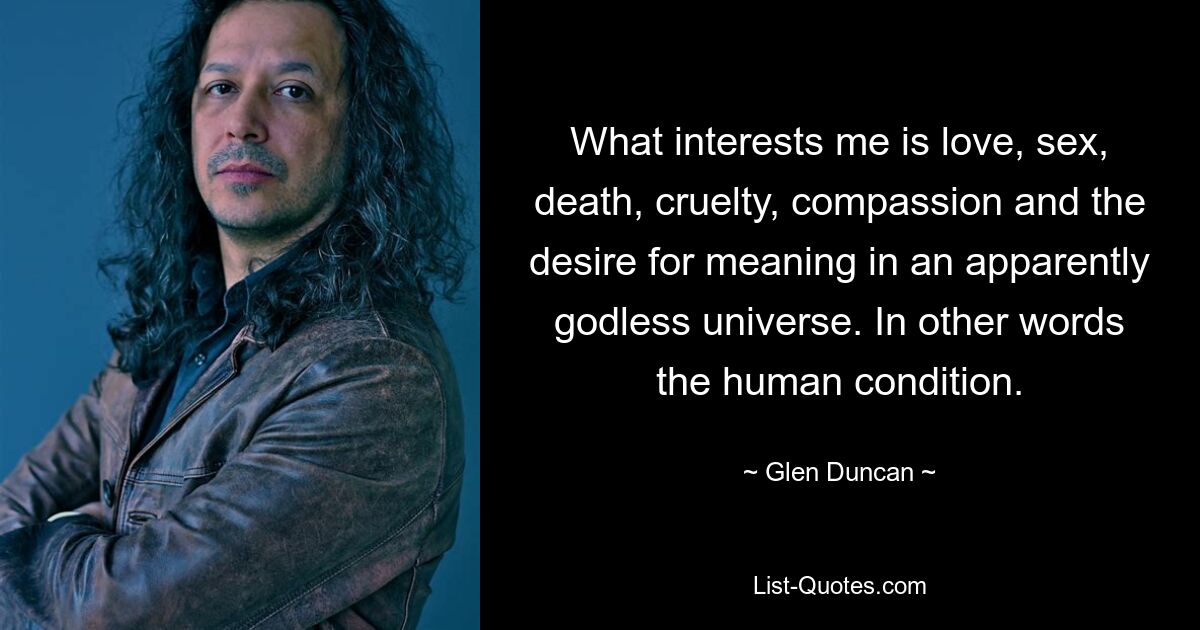 What interests me is love, sex, death, cruelty, compassion and the desire for meaning in an apparently godless universe. In other words the human condition.

~ Glen Duncan ~

List-Quotes.com